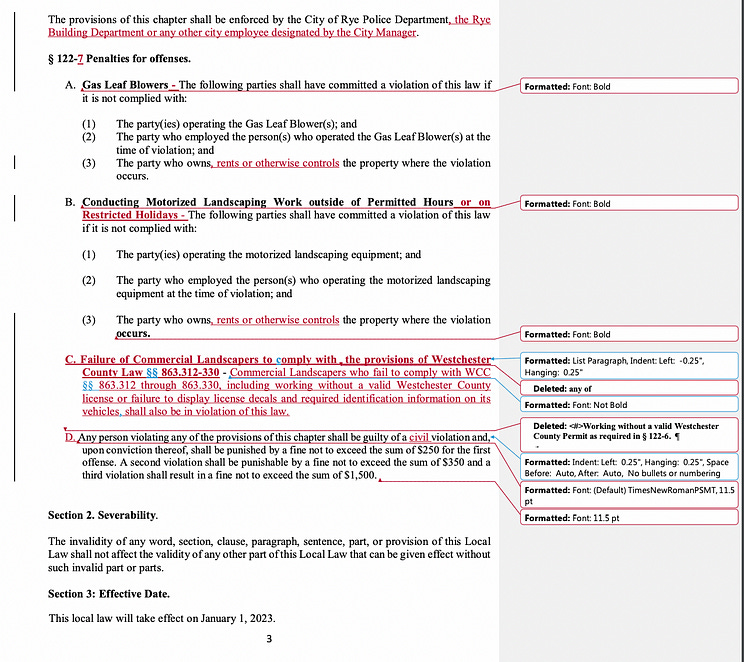 The provisions of this chapter shall be enforced by the City of Rye Police Department, the Rye Building Department or any other city employee designated by the City Manager.

§ 122-7 Penalties for offenses.

A. Gas Leaf Blowers - The following parties shall have committed a violation of this law if it is not complied with:

(1) The party(ies) operating the Gas Leaf Blower(s); and
(2) The party who employed the person(s) who operated the Gas Leaf Blower(s) at the time of violation; and
(3) The party who owns, rents or otherwise controls the property where the violation occurs.

B. Conducting Motorized Landscaping Work outside of Permitted Hours or on Restricted Holidays - The following parties shall have committed a violation of this law if it is not complied with:

(1) The party(ies) operating the motorized landscaping equipment; and

(2) The party who employed the person(s) who operating the motorized landscaping equipment at the time of violation; and

(3) The party who owns, rents or otherwise controls the property where the violation occurs.

C. Failure of Commercial Landscapers to comply with the provisions of Westchester County Law §§ 863.312-330 - Commercial Landscapers who fail to comply with WCC §§ 863.312 through 863.330, including working without a valid Westchester County license or failure to display license decals and required identification information on its vehicles, shall also be in violation of this law.

D. Any person violating any of the provisions of this chapter shall be guilty of a civil violation and, upon conviction thereof, shall be punished by a fine not to exceed the sum of $250 for the first offense. A second violation shall be punishable by a fine not to exceed the sum of $350 and a third violation shall result in a fine not to exceed the sum of $1,500.

Section 2. Severability.

The invalidity of any word, section, clause, paragraph, sentence, part, or provision of this Local Law shall not affect the validity of any other part of this Local Law that can be given effect without such invalid part or parts.

Section 3: Effective Date.

This local law will take effect on January 1, 2023.

3

Formatted: Font: Bold

Formatted: Font: Bold

Formatted: Font: Bold

Formatted: List Paragraph, Indent: Left: -0.25", Hanging: 0.25"

Deleted: any of

Formatted: Font: Not Bold

Deleted: <#>Working without a valid Westchester County Permit as required in § 122-6. ¶

Formatted: Indent: Left: 0.25", Hanging: 0.25", Space Before: Auto, After: Auto, No bullets or numbering

Formatted: Font: (Default) TimesNewRomanPSMT, 11.5 pt

Formatted: Font: 11.5 pt